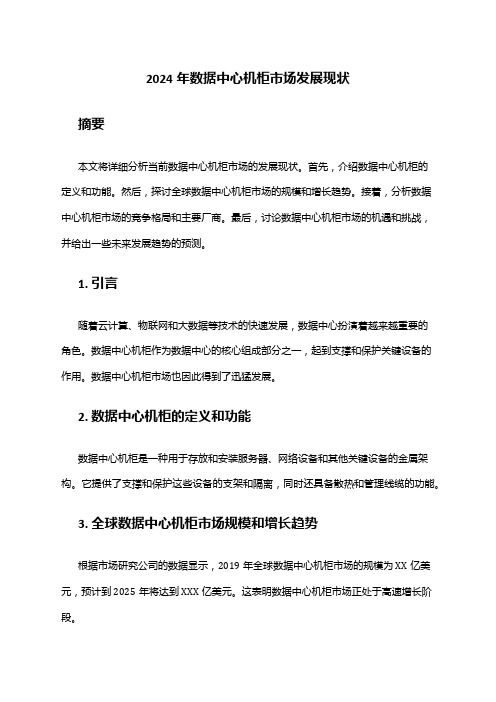 2024 年数据中心机柜市场发展现状

摘要

本文将详细分析当前数据中心机柜市场的发展现状。首先，介绍数据中心机柜的定义和功能。然后，探讨全球数据中心机柜市场的规模和增长趋势。接着，分析数据中心机柜市场的竞争格局和主要厂商。最后，讨论数据中心机柜市场的机遇和挑战，并给出一些未来发展趋势的预测。

1. 引言

随着云计算、物联网和大数据等技术的快速发展，数据中心扮演着越来越重要的角色。数据中心机柜作为数据中心的核心组成部分之一，起到支撑和保护关键设备的作用。数据中心机柜市场也因此得到了迅猛发展。

2. 数据中心机柜的定义和功能

数据中心机柜是一种用于存放和安装服务器、网络设备和其他关键设备的金属架构。它提供了支撑和保护这些设备的支架和隔离，同时还具备散热和管理线缆的功能。

3. 全球数据中心机柜市场规模和增长趋势

根据市场研究公司的数据显示，2019 年全球数据中心机柜市场的规模为 XX 亿美元，预计到 2025 年将达到 XXX 亿美元。这表明数据中心机柜市场正处于高速增长阶段。